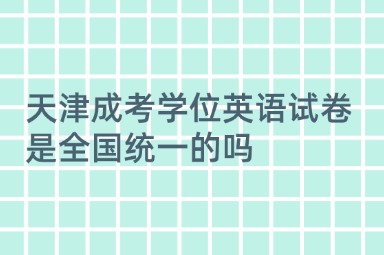 天津成考学位英语试卷是全国统一的吗